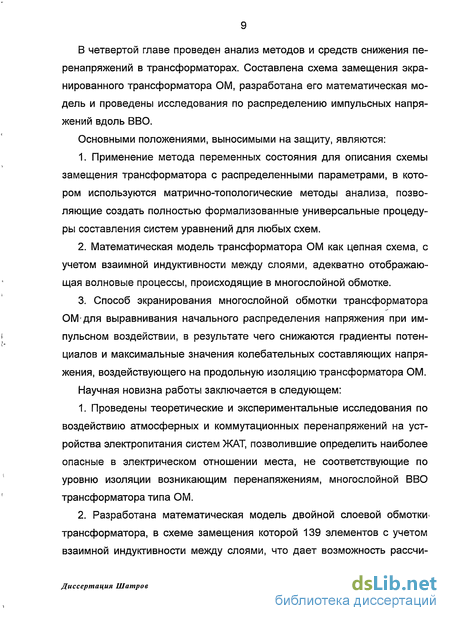 9

В четвертой главе проведен анализ методов и средств снижения перенапряжений в трансформаторах. Составлена схема замещения экранированного трансформатора ОМ, разработана его математическая модель и проведены исследования по распределению импульсных напряжений вдоль ВВО.

Основными положениями, выносимыми на защиту, являются:

1. Применение метода переменных состояния для описания схемы замещения трансформатора с распределенными параметрами, в котором используются матрично-топологические методы анализа, позволяющие создать полностью формализованные универсальные процедуры составления систем уравнений для любых схем.

2. Математическая модель трансформатора ОМ как цепная схема, с учетом взаимной индуктивности между слоями, адекватно отображающая волновые процессы, происходящие в многослойной обмотке.

3. Способ экранирования многослойной обмотки трансформатора ОМ для выравнивания начального распределения напряжения при импульсном воздействии, в результате чего снижаются градиенты потенциалов и максимальные значения колебательных составляющих напряжения, воздействующего на продольную изоляцию трансформатора ОМ.

Научная новизна работы заключается в следующем:

1. Проведены теоретические и экспериментальные исследования по воздействию атмосферных и коммутационных перенапряжений на устройства электропитания систем ЖАТ, позволившие определить наиболее опасные в электрическом отношении места, не соответствующие по уровню изоляции возникающим перенапряжениям, многослойной ВВО трансформатора типа ОМ.

2. Разработана математическая модель двойной слоевой обмотки трансформатора, в схеме замещения которой 139 элементов с учетом взаимной индуктивности между слоями, что дает возможность рассчи-

Диссертация Шатров

dsLib.net
библиотека диссертаций